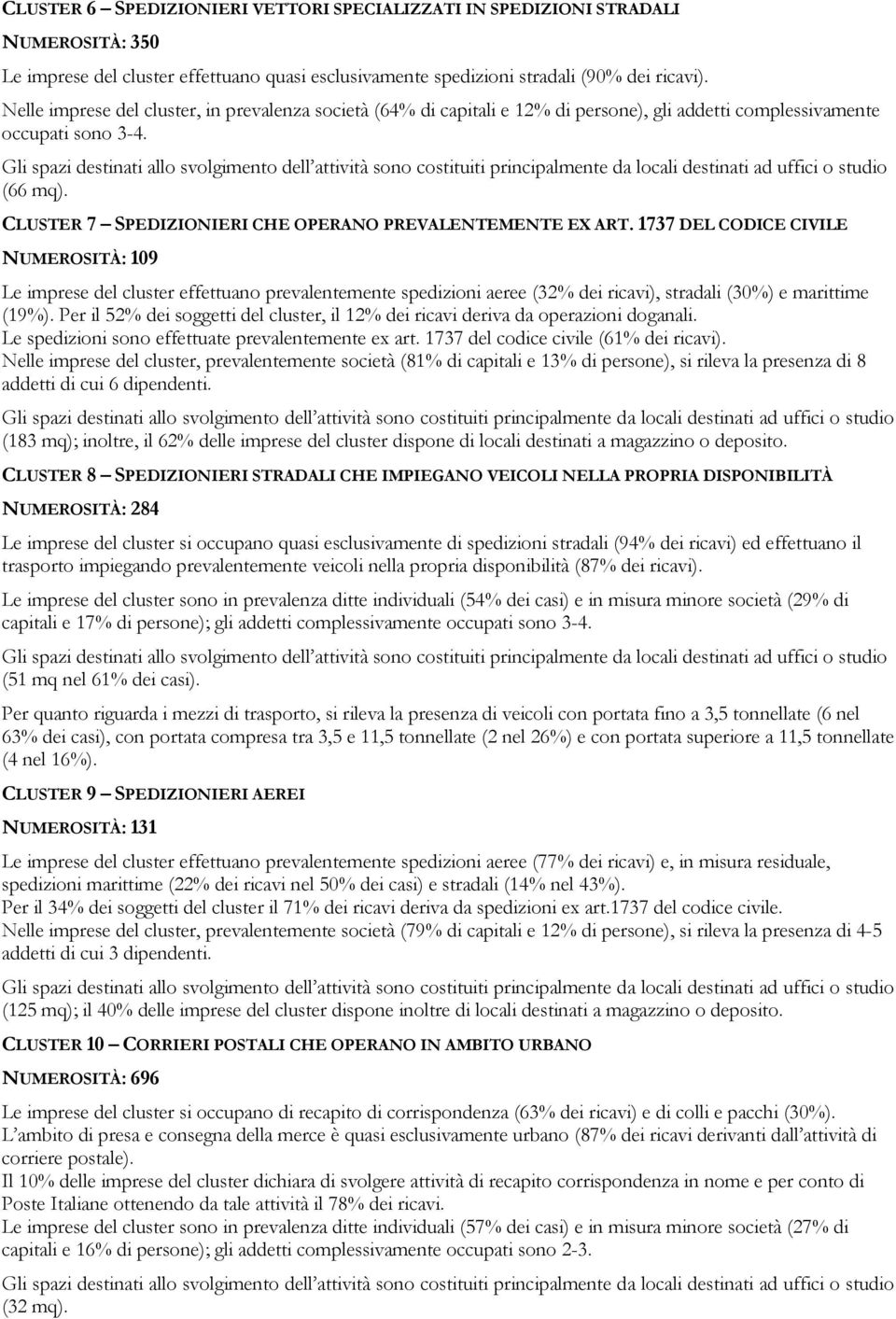 CLUSTER 6 – SPEDIZIONIERI VETTORI SPECIALIZZATI IN SPEDIZIONI STRADALI

NUMEROSITÀ: 350

Le imprese del cluster effettuano quasi esclusivamente spedizioni stradali (90% dei ricavi).

Nelle imprese del cluster, in prevalenza società (64% di capitali e 12% di persone), gli addetti complessivamente occupati sono 3-4.

Gli spazi destinati allo svolgimento dell'attività sono costituiti principalmente da locali destinati ad uffici o studio (66 mq).

CLUSTER 7 – SPEDIZIONIERI CHE OPERANO PREVALENTEMENTE EX ART. 1737 DEL CODICE CIVILE

NUMEROSITÀ: 109

Le imprese del cluster effettuano prevalentemente spedizioni aeree (32% dei ricavi), stradali (30%) e marittime (19%). Per il 52% dei soggetti del cluster, il 12% dei ricavi deriva da operazioni doganali.
Le spedizioni sono effettuate prevalentemente ex art. 1737 del codice civile (61% dei ricavi).
Nelle imprese del cluster, prevalentemente società (81% di capitali e 13% di persone), si rileva la presenza di 8 addetti di cui 6 dipendenti.

Gli spazi destinati allo svolgimento dell'attività sono costituiti principalmente da locali destinati ad uffici o studio (183 mq); inoltre, il 62% delle imprese del cluster dispone di locali destinati a magazzino o deposito.

CLUSTER 8 – SPEDIZIONIERI STRADALI CHE IMPIEGANO VEICOLI NELLA PROPRIA DISPONIBILITÀ

NUMEROSITÀ: 284

Le imprese del cluster si occupano quasi esclusivamente di spedizioni stradali (94% dei ricavi) ed effettuano il trasporto impiegando prevalentemente veicoli nella propria disponibilità (87% dei ricavi).

Le imprese del cluster sono in prevalenza ditte individuali (54% dei casi) e in misura minore società (29% di capitali e 17% di persone); gli addetti complessivamente occupati sono 3-4.

Gli spazi destinati allo svolgimento dell'attività sono costituiti principalmente da locali destinati ad uffici o studio (51 mq nel 61% dei casi).

Per quanto riguarda i mezzi di trasporto, si rileva la presenza di veicoli con portata fino a 3,5 tonnellate (6 nel 63% dei casi), con portata compresa tra 3,5 e 11,5 tonnellate (2 nel 26%) e con portata superiore a 11,5 tonnellate (4 nel 16%).

CLUSTER 9 – SPEDIZIONIERI AEREI

NUMEROSITÀ: 131

Le imprese del cluster effettuano prevalentemente spedizioni aeree (77% dei ricavi) e, in misura residuale, spedizioni marittime (22% dei ricavi nel 50% dei casi) e stradali (14% nel 43%).
Per il 34% dei soggetti del cluster il 71% dei ricavi deriva da spedizioni ex art.1737 del codice civile.
Nelle imprese del cluster, prevalentemente società (79% di capitali e 12% di persone), si rileva la presenza di 4-5 addetti di cui 3 dipendenti.

Gli spazi destinati allo svolgimento dell'attività sono costituiti principalmente da locali destinati ad uffici o studio (125 mq); il 40% delle imprese del cluster dispone inoltre di locali destinati a magazzino o deposito.

CLUSTER 10 – CORRIERI POSTALI CHE OPERANO IN AMBITO URBANO

NUMEROSITÀ: 696

Le imprese del cluster si occupano di recapito di corrispondenza (63% dei ricavi) e di colli e pacchi (30%).
L'ambito di presa e consegna della merce è quasi esclusivamente urbano (87% dei ricavi derivanti dall'attività di corriere postale).
Il 10% delle imprese del cluster dichiara di svolgere attività di recapito corrispondenza in nome e per conto di Poste Italiane ottenendo da tale attività il 78% dei ricavi.
Le imprese del cluster sono in prevalenza ditte individuali (57% dei casi) e in misura minore società (27% di capitali e 16% di persone); gli addetti complessivamente occupati sono 2-3.

Gli spazi destinati allo svolgimento dell'attività sono costituiti principalmente da locali destinati ad uffici o studio (32 mq).